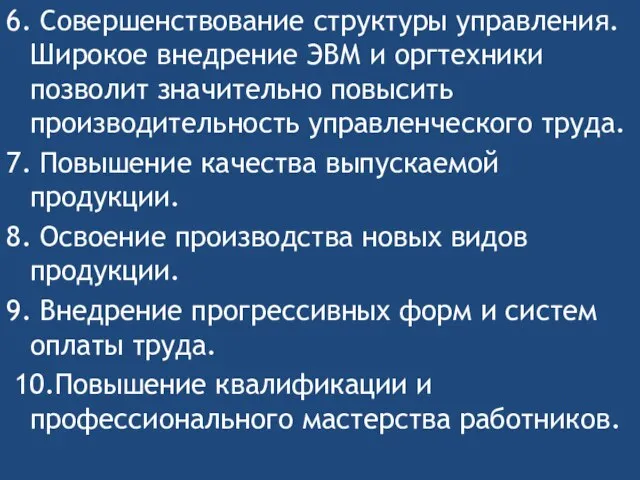 6. Совершенствование структуры управления. Широкое внедрение ЭВМ и оргтехники позволит значительно повысить производительность управленческого труда.

7. Повышение качества выпускаемой продукции.

8. Освоение производства новых видов продукции.

9. Внедрение прогрессивных форм и систем оплаты труда.

10.Повышение квалификации и профессионального мастерства работников.